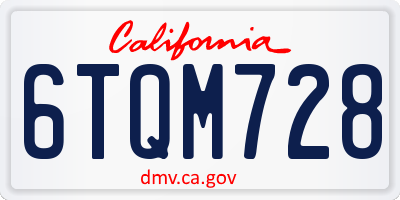 California

6TQM728

dmv.ca.gov